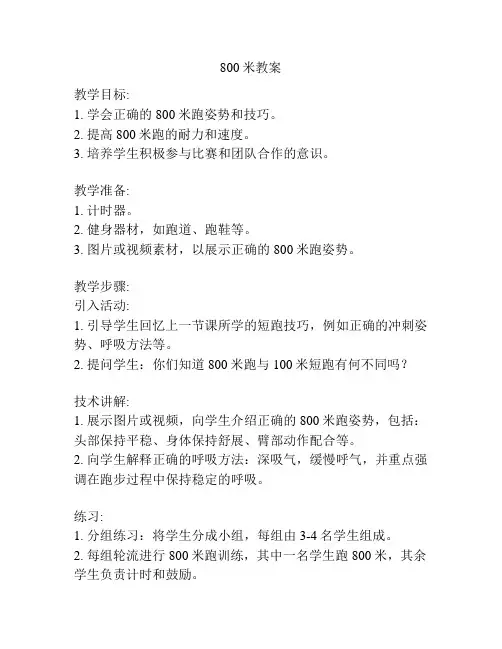 800 米教案

教学目标:
1. 学会正确的 800 米跑姿势和技巧。
2. 提高 800 米跑的耐力和速度。
3. 培养学生积极参与比赛和团队合作的意识。

教学准备:
1. 计时器。
2. 健身器材，如跑道、跑鞋等。
3. 图片或视频素材，以展示正确的 800 米跑姿势。

教学步骤:
引入活动:
1. 引导学生回忆上一节课所学的短跑技巧，例如正确的冲刺姿势、呼吸方法等。
2. 提问学生：你们知道 800 米跑与 100 米短跑有何不同吗？

技术讲解:
1. 展示图片或视频，向学生介绍正确的 800 米跑姿势，包括：头部保持平稳、身体保持舒展、臂部动作配合等。
2. 向学生解释正确的呼吸方法：深吸气，缓慢呼气，并重点强调在跑步过程中保持稳定的呼吸。

练习:
1. 分组练习：将学生分成小组，每组由 3-4 名学生组成。
2. 每组轮流进行 800 米跑训练，其中一名学生跑 800 米，其余学生负责计时和鼓励。